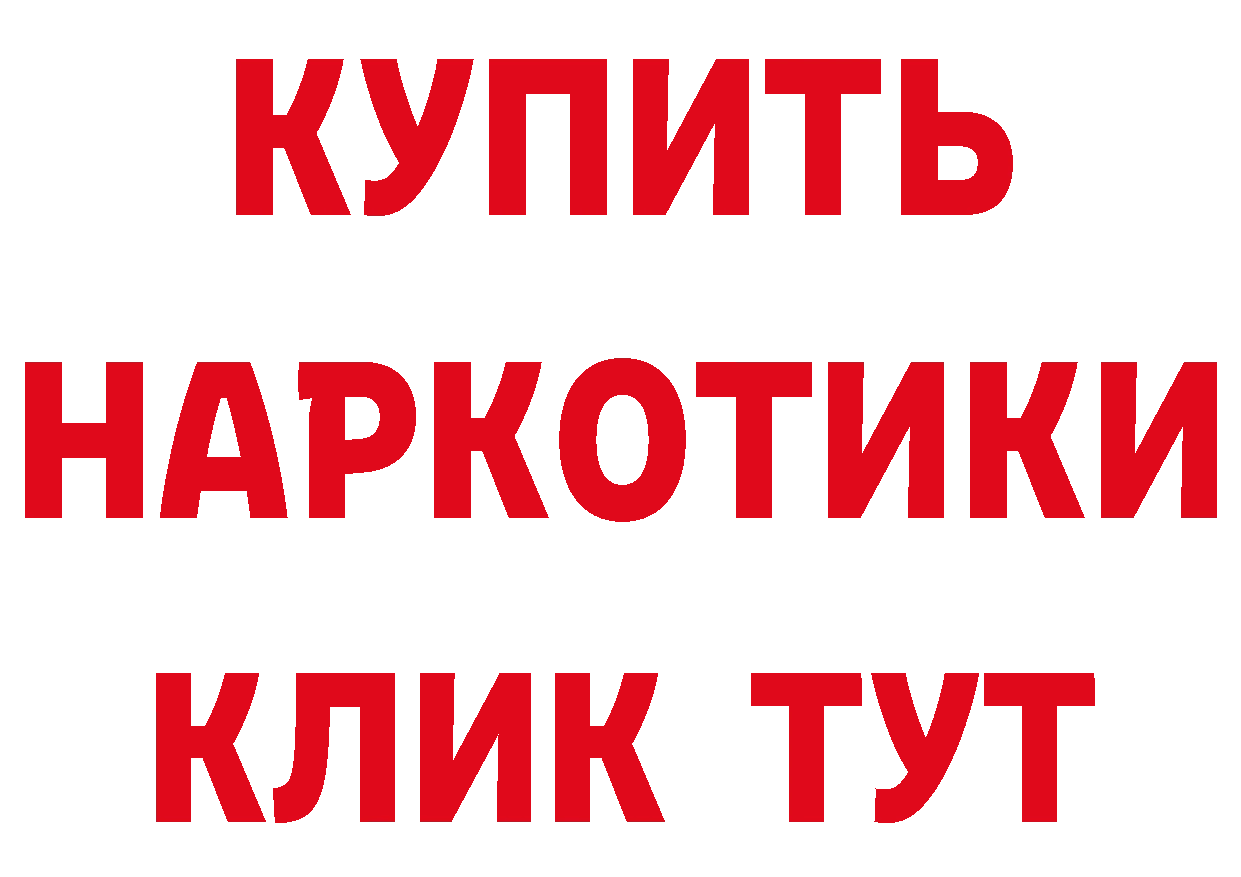 КУПИТЬ
НАРКОТИКИ
КЛИК ТУТ